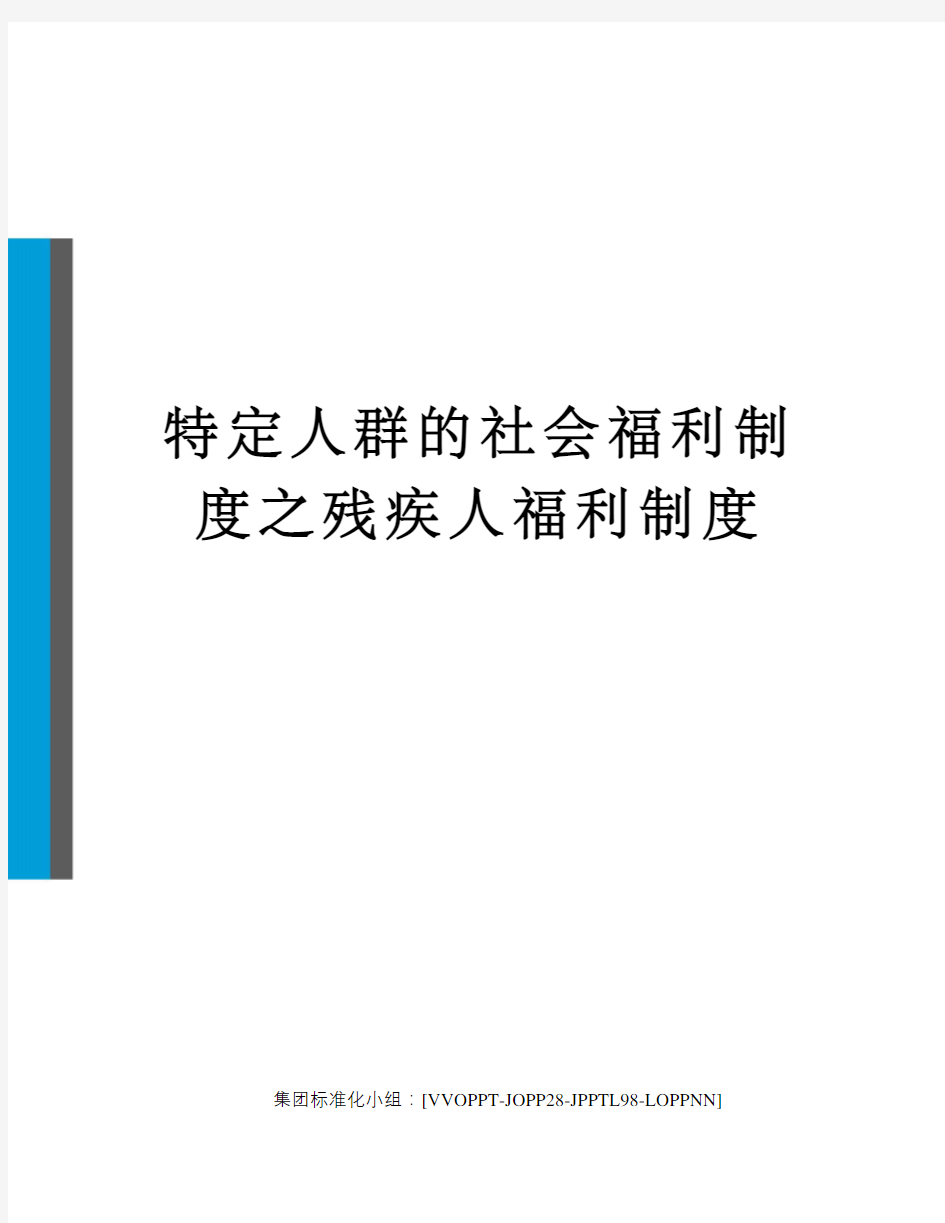 特定人群的社会福利制度之残疾人福利制度

集团标准化小组：[VVOPPT-JOPP28-JPPTL98-LOPPNN]